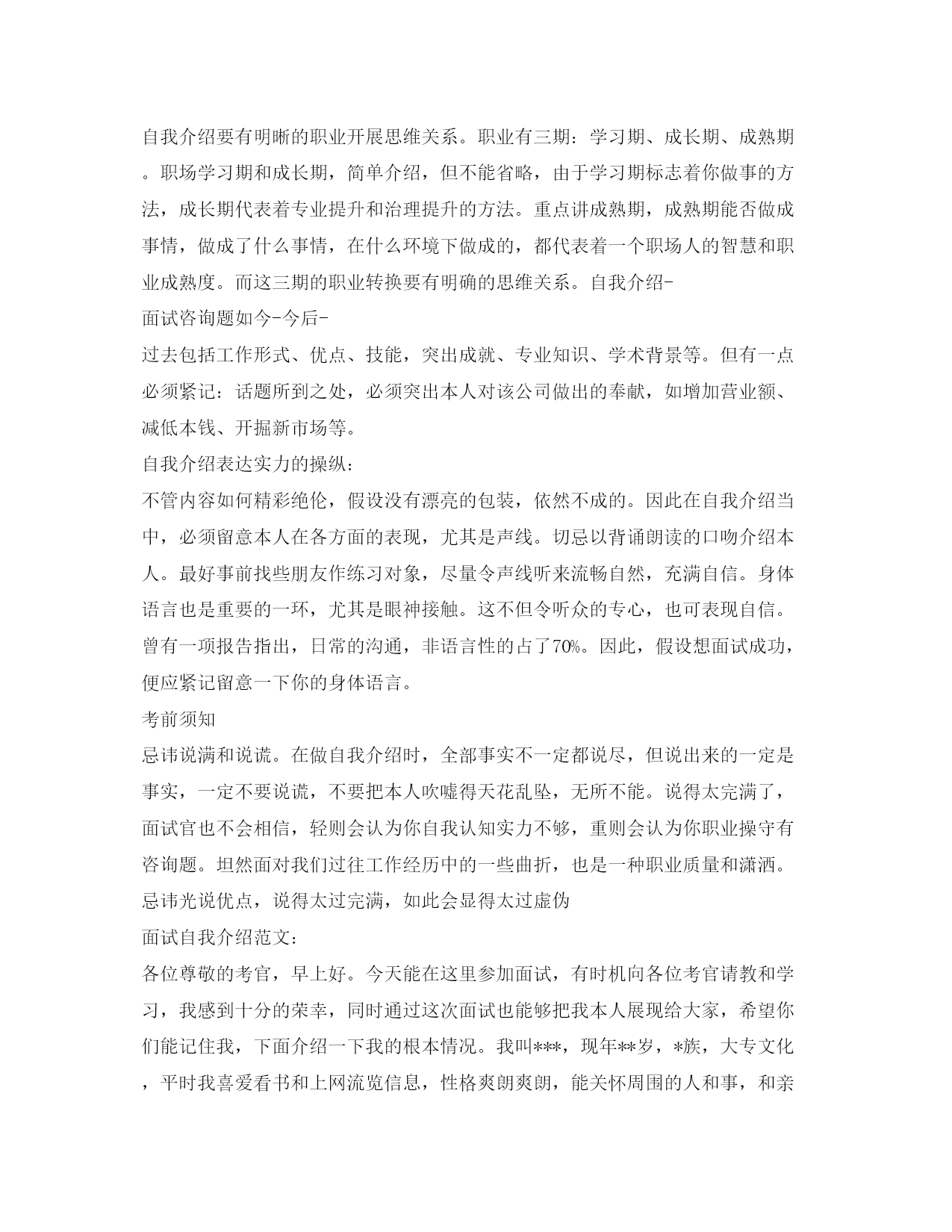 自我介绍要有明晰的职业开展思维关系。职业有三期：学习期、成长期、成熟期。职场学习期和成长期，简单介绍，但不能省略，由于学习期标志着你做事的方法，成长期代表着专业提升和治理提升的方法。重点讲成熟期，成熟期能否做成事情，做成了什么事情，在什么环境下做成的，都代表着一个职场人的智慧和职业成熟度。而这三期的职业转换要有明确的思维关系。自我介绍-

面试咨询题如今-今后-

过去包括工作形式、优点、技能，突出成就、专业知识、学术背景等。但有一点必须紧记：话题所到之处，必须突出本人对该公司做出的奉献，如增加营业额、减低本钱、开掘新市场等。

自我介绍表达实力的操纵：

不管内容如何精彩绝伦，假设没有漂亮的包装，依然不成的。因此在自我介绍当中，必须留意本人在各方面的表现，尤其是声线。切忌以背诵朗读的口吻介绍本人。最好事前找些朋友作练习对象，尽量令声线听来流畅自然，充满自信。身体语言也是重要的一环，尤其是眼神接触。这不但令听众的专心，也可表现自信。曾有一项报告指出，日常的沟通，非语言性的占了70%。因此，假设想面试成功，便应紧记留意一下你的身体语言。

考前须知

忌讳说满和说谎。在做自我介绍时，全部事实不一定都说尽，但说出来的一定是事实，一定不要说谎，不要把本人吹嘘得天花乱坠，无所不能。说得太完满了，面试官也不会相信，轻则会认为你自我认知实力不够，重则会认为你职业操守有咨询题。坦然面对我们过往工作经历中的一些曲折，也是一种职业质量和潇洒。忌讳光说优点，说得太过完满，如此会显得太过虚伪

面试自我介绍范文：

各位尊敬的考官，早上好。今天能在这里参加面试，有时机向各位考官请教和学习，我感到十分的荣幸，同时通过这次面试也能够把我本人展现给大家，希望你们能记住我，下面介绍一下我的根本情况。我叫***，现年**岁，*族，大专文化，平时我喜爱看书和上网流览信息，性格爽朗爽朗，能关怀周围的人和事，和亲